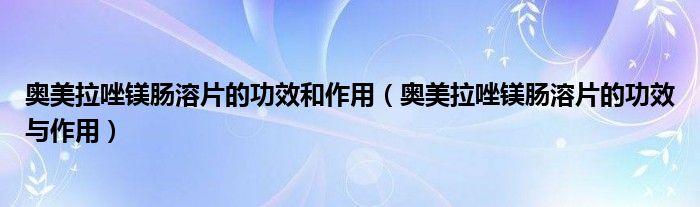 奥美拉唑镁肠溶片的功效和作用（奥美拉唑镁肠溶片的功效与作用）